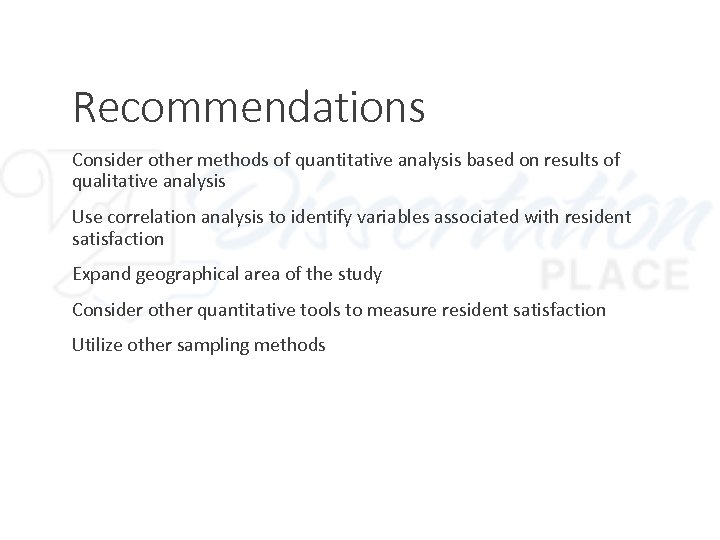 Recommendations

Consider other methods of quantitative analysis based on results of qualitative analysis

Use correlation analysis to identify variables associated with resident satisfaction

Expand geographical area of the study

Consider other quantitative tools to measure resident satisfaction

Utilize other sampling methods

Dissertation
PLACE